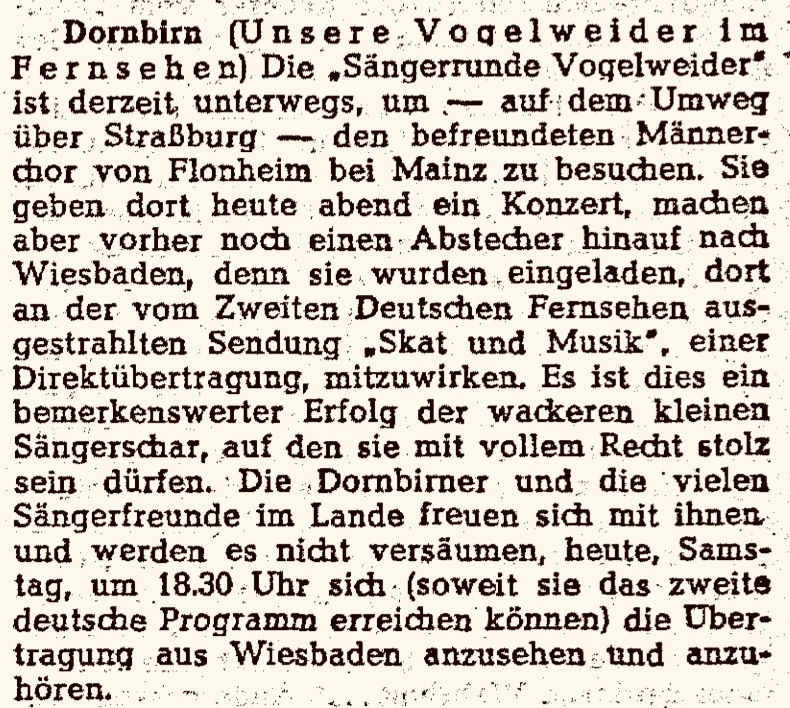 Dornbirn (Unsere Vogelweider im Fernsehen) Die „Sängerrunde Vogelweider" ist derzeit unterwegs, um — auf dem Umweg über Straßburg — den befreundeten Männerchor von Flonheim bei Mainz zu besuchen. Sie geben dort heute abend ein Konzert, machen aber vorher noch einen Abstecher hinauf nach Wiesbaden, denn sie wurden eingeladen, dort an der vom Zweiten Deutschen Fernsehen ausgestrahlten Sendung „Skat und Musik", einer Direktübertragung, mitzuwirken. Es ist dies ein bemerkenswerter Erfolg der wackeren kleinen Sängerschar, auf den sie mit vollem Recht stolz sein dürfen. Die Dornbirner und die vielen Sängerfreunde im Lande freuen sich mit ihnen und werden es nicht versäumen, heute, Samstag, um 18.30 Uhr sich (soweit sie das zweite deutsche Programm erreichen können) die Übertragung aus Wiesbaden anzusehen und anzuhören.